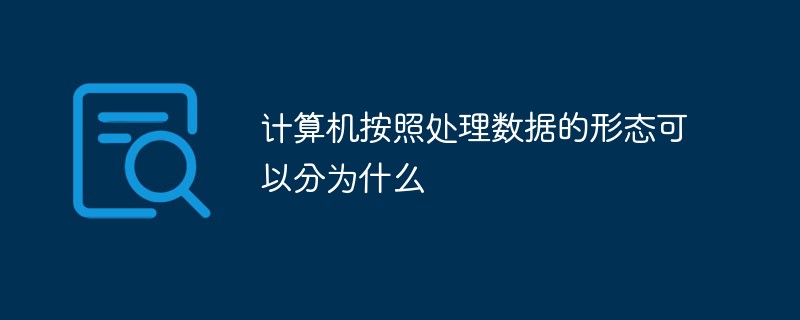 计算机按照处理数据的形态可以分为什么